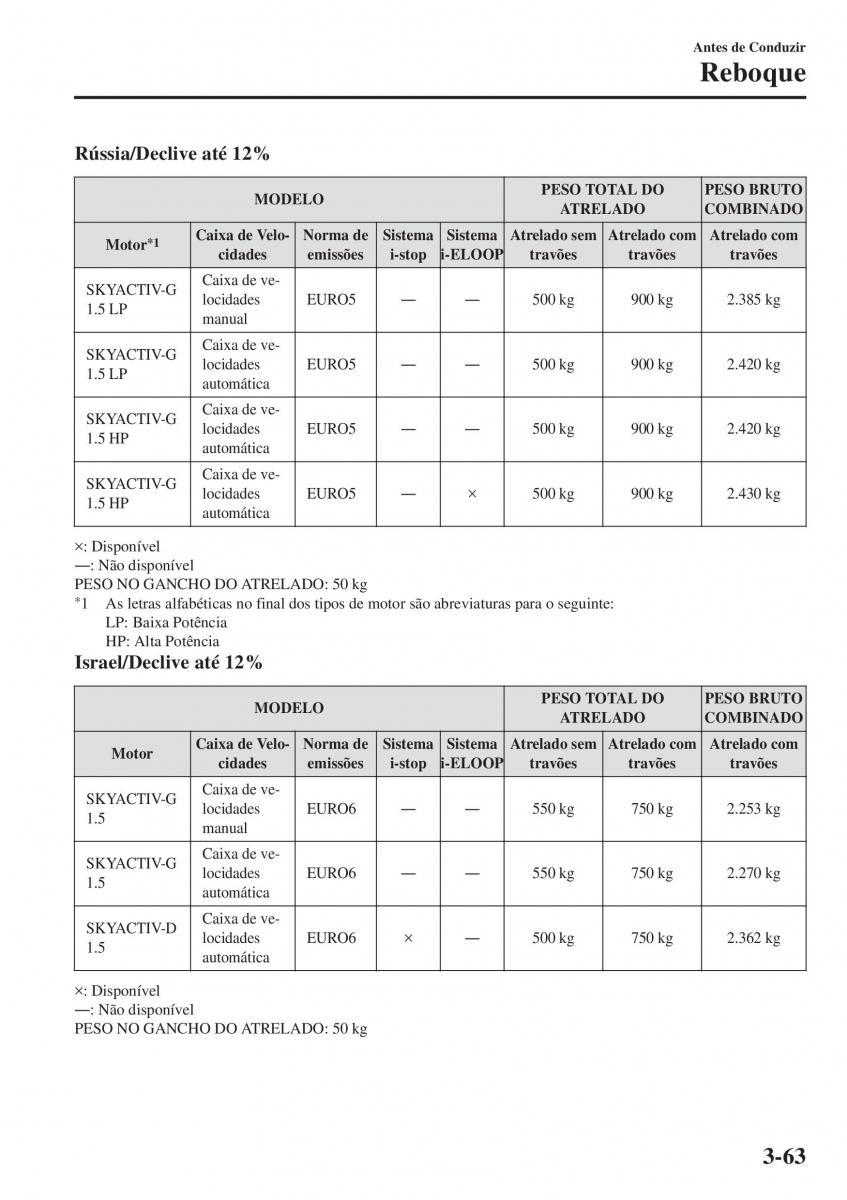 Antes de Conduzir
Reboque

Rússia/Declive até 12%

| MODELO | | | | | PESO TOTAL DO ATRELADO | | PESO BRUTO COMBINADO |
|---|---|---|---|---|---|---|---|
| Motor*1 | Caixa de Velocidades | Norma de emissões | Sistema i-stop | Sistema i-ELOOP | Atrelado sem travões | Atrelado com travões | Atrelado com travões |
| SKYACTIV-G 1.5 LP | Caixa de velocidades manual | EURO5 | — | — | 500 kg | 900 kg | 2.385 kg |
| SKYACTIV-G 1.5 LP | Caixa de velocidades automática | EURO5 | — | — | 500 kg | 900 kg | 2.420 kg |
| SKYACTIV-G 1.5 HP | Caixa de velocidades automática | EURO5 | — | — | 500 kg | 900 kg | 2.420 kg |
| SKYACTIV-G 1.5 HP | Caixa de velocidades automática | EURO5 | — | × | 500 kg | 900 kg | 2.430 kg |

×: Disponível
—: Não disponível
PESO NO GANCHO DO ATRELADO: 50 kg
*1 As letras alfabéticas no final dos tipos de motor são abreviaturas para o seguinte:
LP: Baixa Potência
HP: Alta Potência

Israel/Declive até 12%

| MODELO | | | | | PESO TOTAL DO ATRELADO | | PESO BRUTO COMBINADO |
|---|---|---|---|---|---|---|---|
| Motor | Caixa de Velocidades | Norma de emissões | Sistema i-stop | Sistema i-ELOOP | Atrelado sem travões | Atrelado com travões | Atrelado com travões |
| SKYACTIV-G 1.5 | Caixa de velocidades manual | EURO6 | — | — | 550 kg | 750 kg | 2.253 kg |
| SKYACTIV-G 1.5 | Caixa de velocidades automática | EURO6 | — | — | 550 kg | 750 kg | 2.270 kg |
| SKYACTIV-D 1.5 | Caixa de velocidades automática | EURO6 | × | — | 500 kg | 750 kg | 2.362 kg |

×: Disponível
—: Não disponível
PESO NO GANCHO DO ATRELADO: 50 kg

3-63